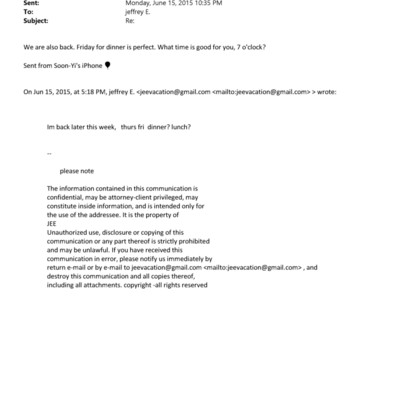 Sent: Monday, June 15, 2015 10:35 PM
To: jeffrey E.
Subject: Re:

We are also back. Friday for dinner is perfect. What time is good for you, 7 o'clock?

Sent from Soon-Yi's iPhone

On Jun 15, 2015, at 5:18 PM, jeffrey E. <jeevacation@gmail.com <mailto:jeevacation@gmail.com> > wrote:

Im back later this week, thurs fri dinner? lunch?

--

please note

The information contained in this communication is confidential, may be attorney-client privileged, may constitute inside information, and is intended only for the use of the addressee. It is the property of JEE
Unauthorized use, disclosure or copying of this communication or any part thereof is strictly prohibited and may be unlawful. If you have received this communication in error, please notify us immediately by return e-mail or by e-mail to jeevacation@gmail.com <mailto:jeevacation@gmail.com> , and destroy this communication and all copies thereof, including all attachments. copyright -all rights reserved